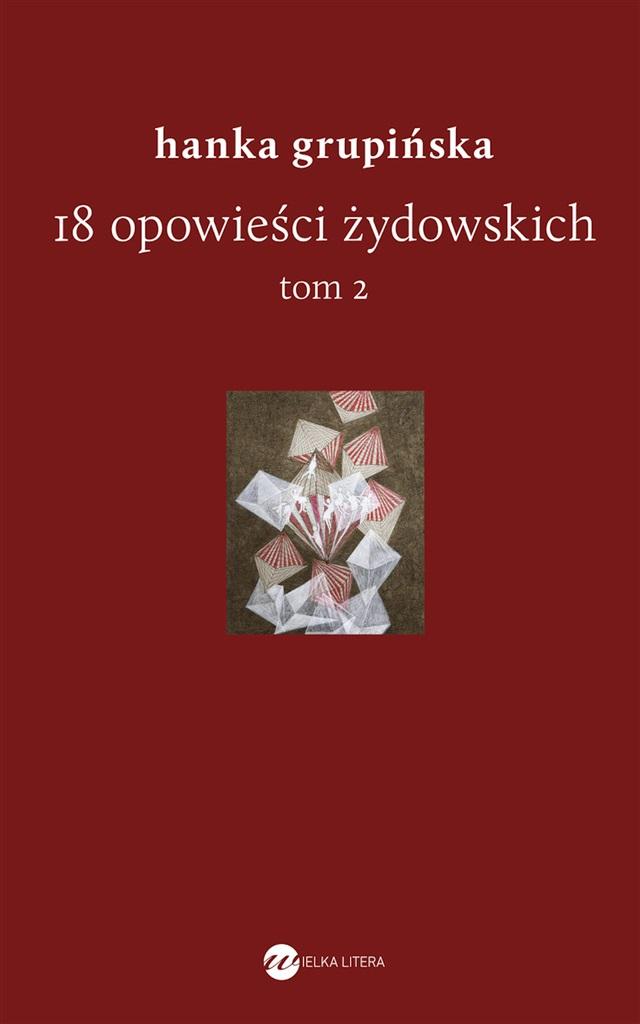 hanka grupińska

18 opowieści żydowskich

tom 2

WIELKA LITERA